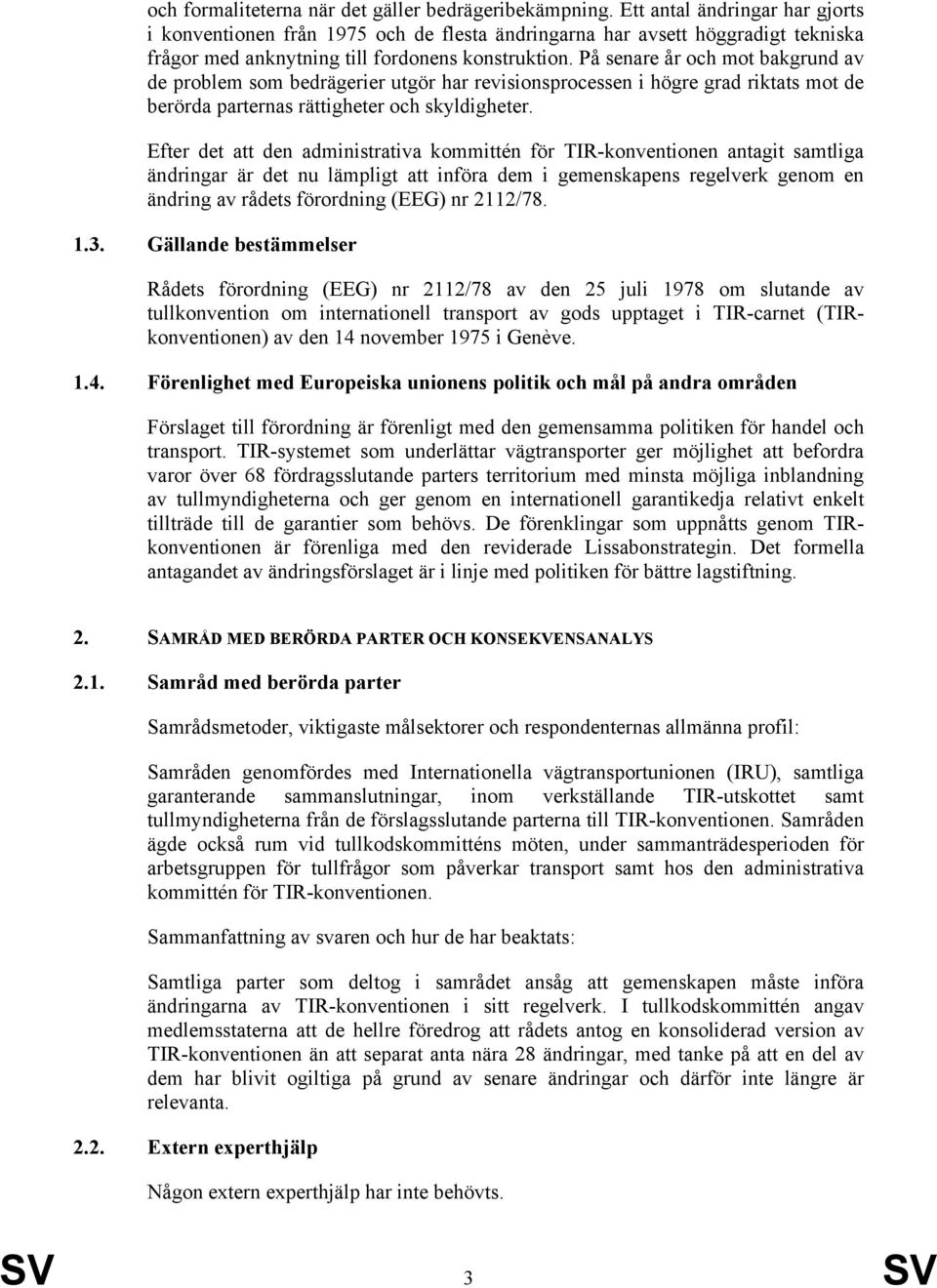 och formaliteterna när det gäller bedrägeribekämpning. Ett antal ändringar har gjorts i konventionen från 1975 och de flesta ändringarna har avsett höggradigt tekniska frågor med anknytning till fordonens konstruktion. På senare år och mot bakgrund av de problem som bedrägerier utgör har revisionsprocessen i högre grad riktats mot de berörda parternas rättigheter och skyldigheter.

Efter det att den administrativa kommittén för TIR-konventionen antagit samtliga ändringar är det nu lämpligt att införa dem i gemenskapens regelverk genom en ändring av rådets förordning (EEG) nr 2112/78.

1.3. Gällande bestämmelser

Rådets förordning (EEG) nr 2112/78 av den 25 juli 1978 om slutande av tullkonvention om internationell transport av gods upptaget i TIR-carnet (TIR-konventionen) av den 14 november 1975 i Genève.

1.4. Förenlighet med Europeiska unionens politik och mål på andra områden

Förslaget till förordning är förenligt med den gemensamma politiken för handel och transport. TIR-systemet som underlättar vägtransporter ger möjlighet att befordra varor över 68 fördragsslutande parters territorium med minsta möjliga inblandning av tullmyndigheterna och ger genom en internationell garantikedja relativt enkelt tillträde till de garantier som behövs. De förenklingar som uppnåtts genom TIR-konventionen är förenliga med den reviderade Lissabonstrategin. Det formella antagandet av ändringsförslaget är i linje med politiken för bättre lagstiftning.

2. SAMRÅD MED BERÖRDA PARTER OCH KONSEKVENSANALYS

2.1. Samråd med berörda parter

Samrådsmetoder, viktigaste målsektorer och respondenternas allmänna profil:

Samråden genomfördes med Internationella vägtransportunionen (IRU), samtliga garanterande sammanslutningar, inom verkställande TIR-utskottet samt tullmyndigheterna från de förslagsslutande parterna till TIR-konventionen. Samråden ägde också rum vid tullkodskommitténs möten, under sammanträdesperioden för arbetsgruppen för tullfrågor som påverkar transport samt hos den administrativa kommittén för TIR-konventionen.

Sammanfattning av svaren och hur de har beaktats:

Samtliga parter som deltog i samrådet ansåg att gemenskapen måste införa ändringarna av TIR-konventionen i sitt regelverk. I tullkodskommittén angav medlemsstaterna att de hellre föredrog att rådets antog en konsoliderad version av TIR-konventionen än att separat anta nära 28 ändringar, med tanke på att en del av dem har blivit ogiltiga på grund av senare ändringar och därför inte längre är relevanta.

2.2. Extern experthjälp

Någon extern experthjälp har inte behövts.

SV 3 SV